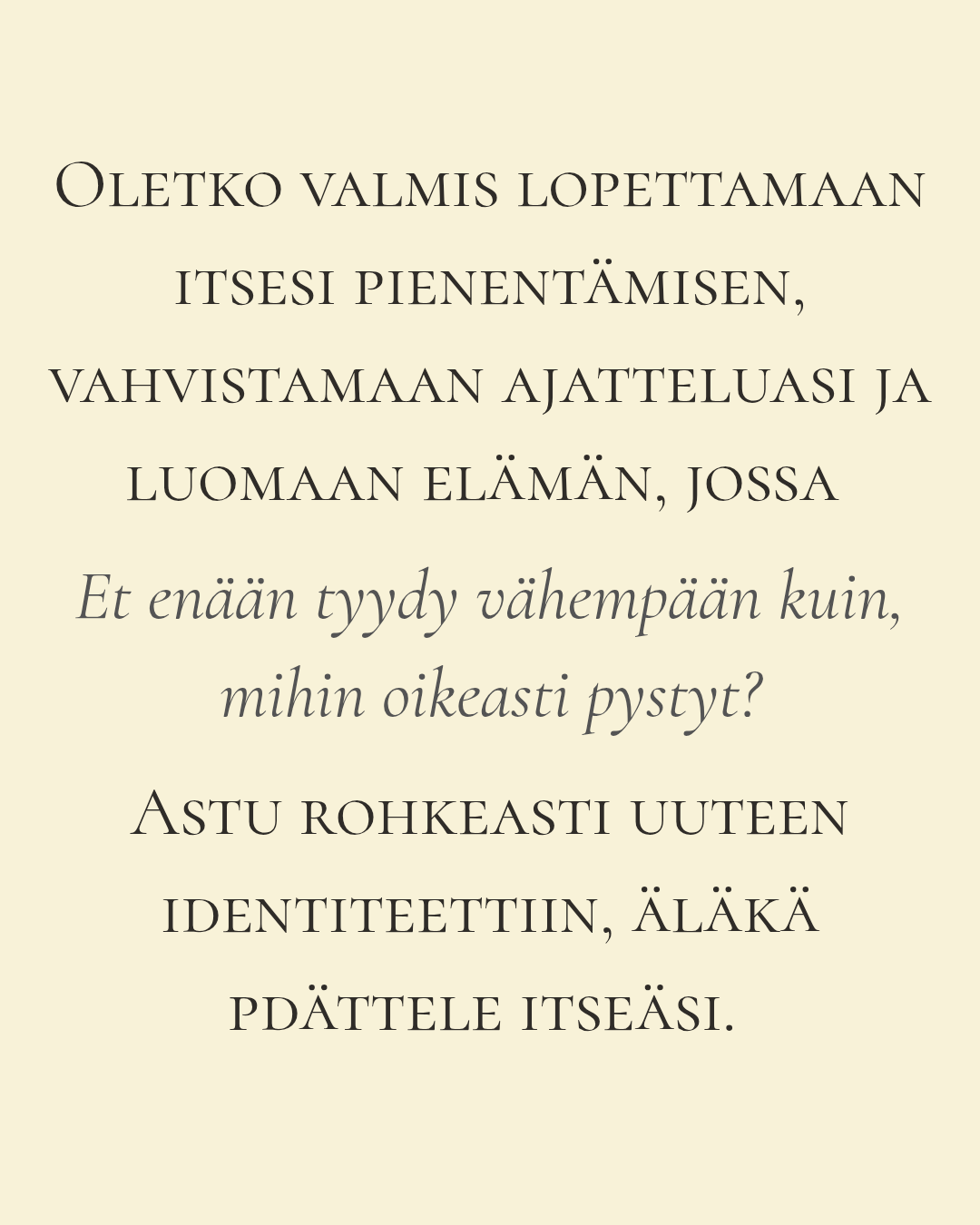 Oletko valmis lopettamaan itsesi pienentämisen, vahvistamaan ajatteluasi ja luomaan elämän, jossa

Et enään tyydy vähempään kuin, mihin oikeasti pystyt?

Astu rohkeasti uuteen identiteettiin, äläkä pdättele itseäsi.